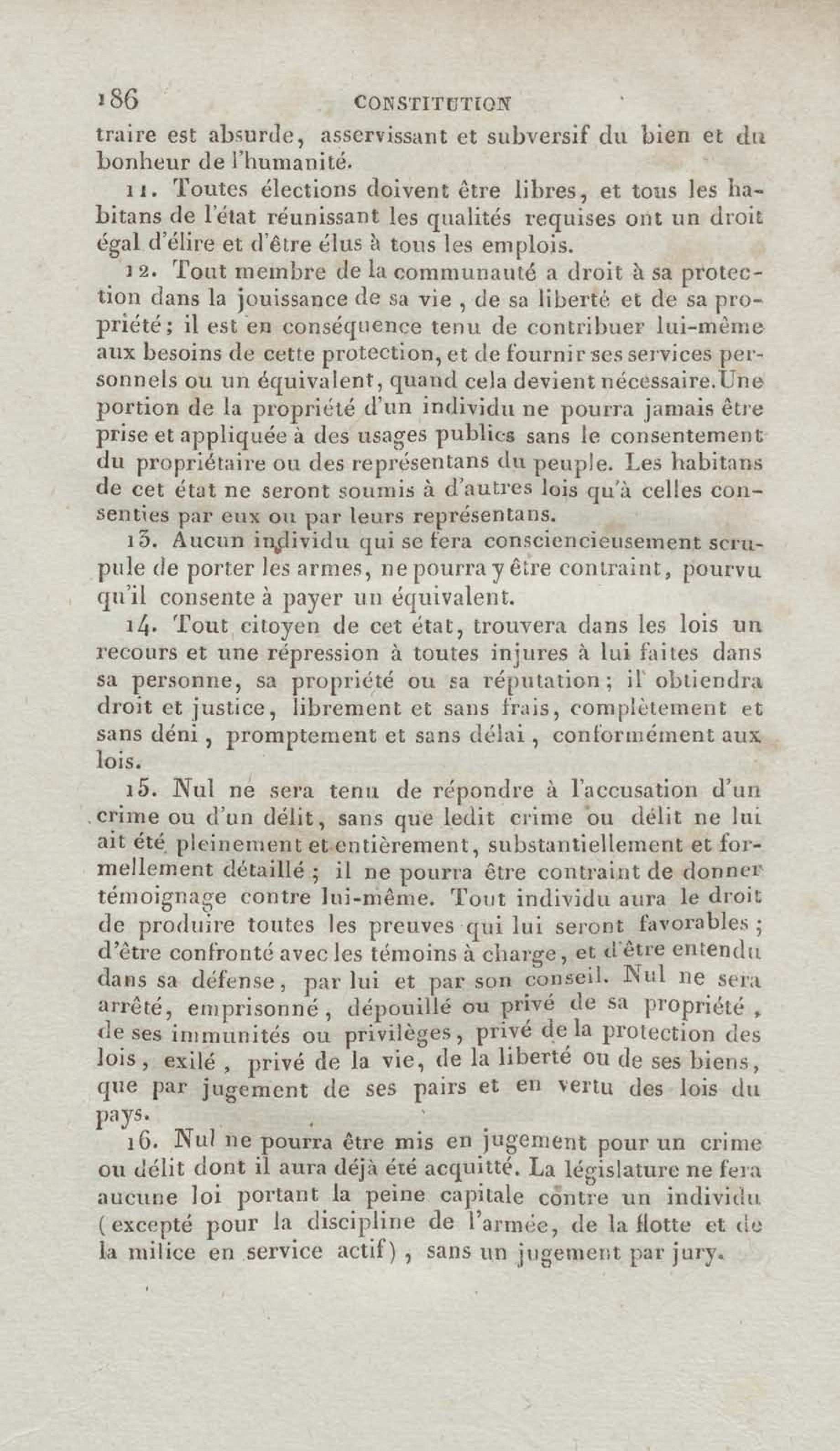 186 CONSTITUTION

traire est absurde, asservissant et subversif du bien et du bonheur de l'humanité.

11. Toutes élections doivent être libres, et tous les habitans de l'état réunissant les qualités requises ont un droit égal d'élire et d'être élus à tous les emplois.

12. Tout membre de la communauté a droit à sa protection dans la jouissance de sa vie, de sa liberté et de sa propriété; il est en conséquence tenu de contribuer lui-même aux besoins de cette protection, et de fournir ses services personnels ou un équivalent, quand cela devient nécessaire. Une portion de la propriété d'un individu ne pourra jamais être prise et appliquée à des usages publics sans le consentement du propriétaire ou des représentans du peuple. Les habitans de cet état ne seront soumis à d'autres lois qu'à celles consenties par eux ou par leurs représentans.

13. Aucun individu qui se fera consciencieusement scrupule de porter les armes, ne pourra y être contraint, pourvu qu'il consente à payer un équivalent.

14. Tout citoyen de cet état, trouvera dans les lois un recours et une répression à toutes injures à lui faites dans sa personne, sa propriété ou sa réputation; il obtiendra droit et justice, librement et sans frais, complètement et sans déni, promptement et sans délai, conformément aux lois.

15. Nul ne sera tenu de répondre à l'accusation d'un crime ou d'un délit, sans que ledit crime ou délit ne lui ait été pleinement et entièrement, substantiellement et formellement détaillé; il ne pourra être contraint de donner témoignage contre lui-même. Tout individu aura le droit de produire toutes les preuves qui lui seront favorables; d'être confronté avec les témoins à charge, et d'être entendu dans sa défense, par lui et par son conseil. Nul ne sera arrêté, emprisonné, dépouillé ou privé de sa propriété, de ses immunités ou privilèges, privé de la protection des lois, exilé, privé de la vie, de la liberté ou de ses biens, que par jugement de ses pairs et en vertu des lois du pays.

16. Nul ne pourra être mis en jugement pour un crime ou délit dont il aura déjà été acquitté. La législature ne fera aucune loi portant la peine capitale contre un individu (excepté pour la discipline de l'armée, de la flotte et de la milice en service actif), sans un jugement par jury.